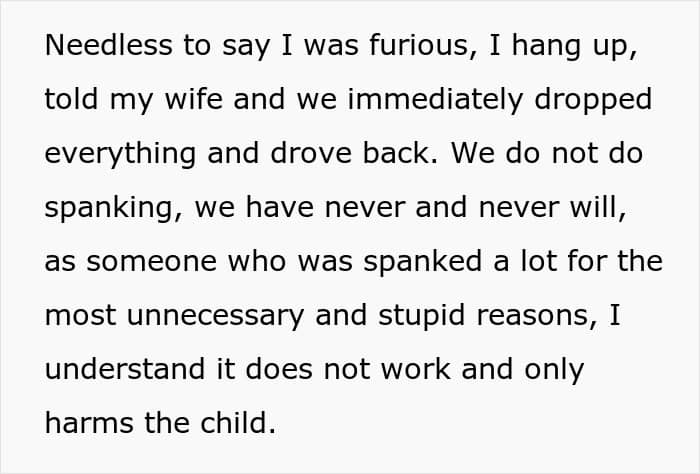 Needless to say I was furious, I hang up, told my wife and we immediately dropped everything and drove back. We do not do spanking, we have never and never will, as someone who was spanked a lot for the most unnecessary and stupid reasons, I understand it does not work and only harms the child.